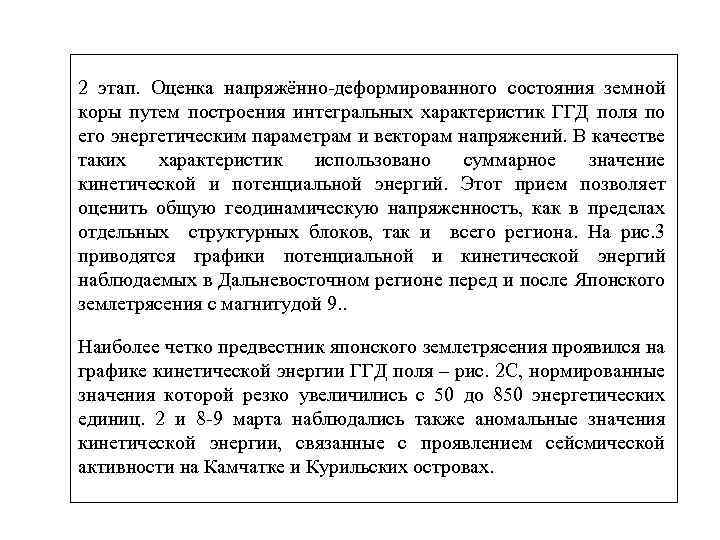 2 этап. Оценка напряжённо-деформированного состояния земной коры путем построения интегральных характеристик ГГД поля по его энергетическим параметрам и векторам напряжений. В качестве таких характеристик использовано суммарное значение кинетической и потенциальной энергий. Этот прием позволяет оценить общую геодинамическую напряженность, как в пределах отдельных структурных блоков, так и всего региона. На рис.3 приводятся графики потенциальной и кинетической энергий наблюдаемых в Дальневосточном регионе перед и после Японского землетрясения с магнитудой 9..

Наиболее четко предвестник японского землетрясения проявился на графике кинетической энергии ГГД поля – рис. 2С, нормированные значения которой резко увеличились с 50 до 850 энергетических единиц. 2 и 8-9 марта наблюдались также аномальные значения кинетической энергии, связанные с проявлением сейсмической активности на Камчатке и Курильских островах.